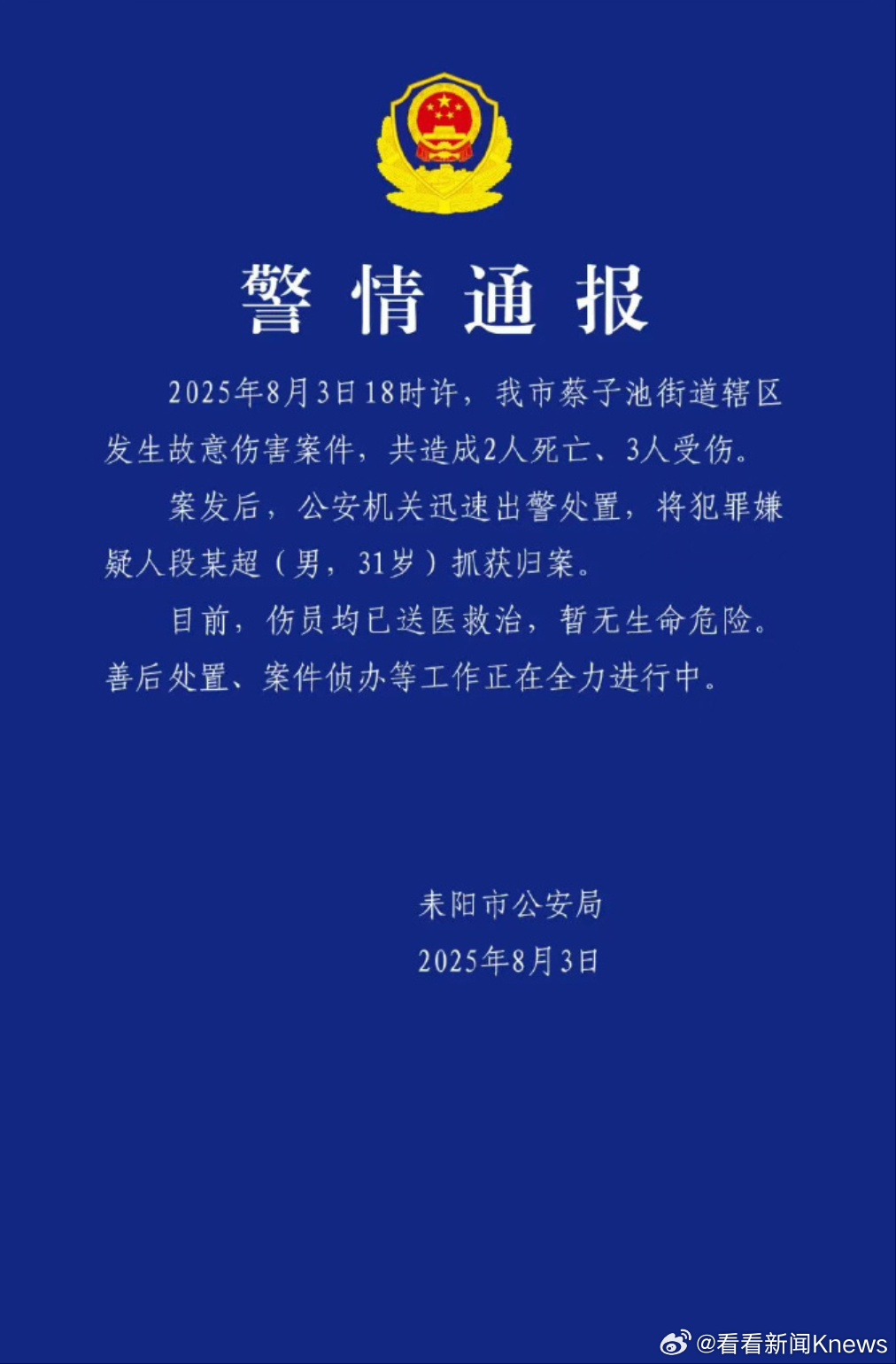 警情通报

2025年8月3日18时许，我市蔡子池街道辖区发生故意伤害案件，共造成2人死亡、3人受伤。

案发后，公安机关迅速出警处置，将犯罪嫌疑人段某超（男，31岁）抓获归案。

目前，伤员均已送医救治，暂无生命危险。善后处置、案件侦办等工作正在全力进行中。

耒阳市公安局
2025年8月3日

@看看新闻Knews